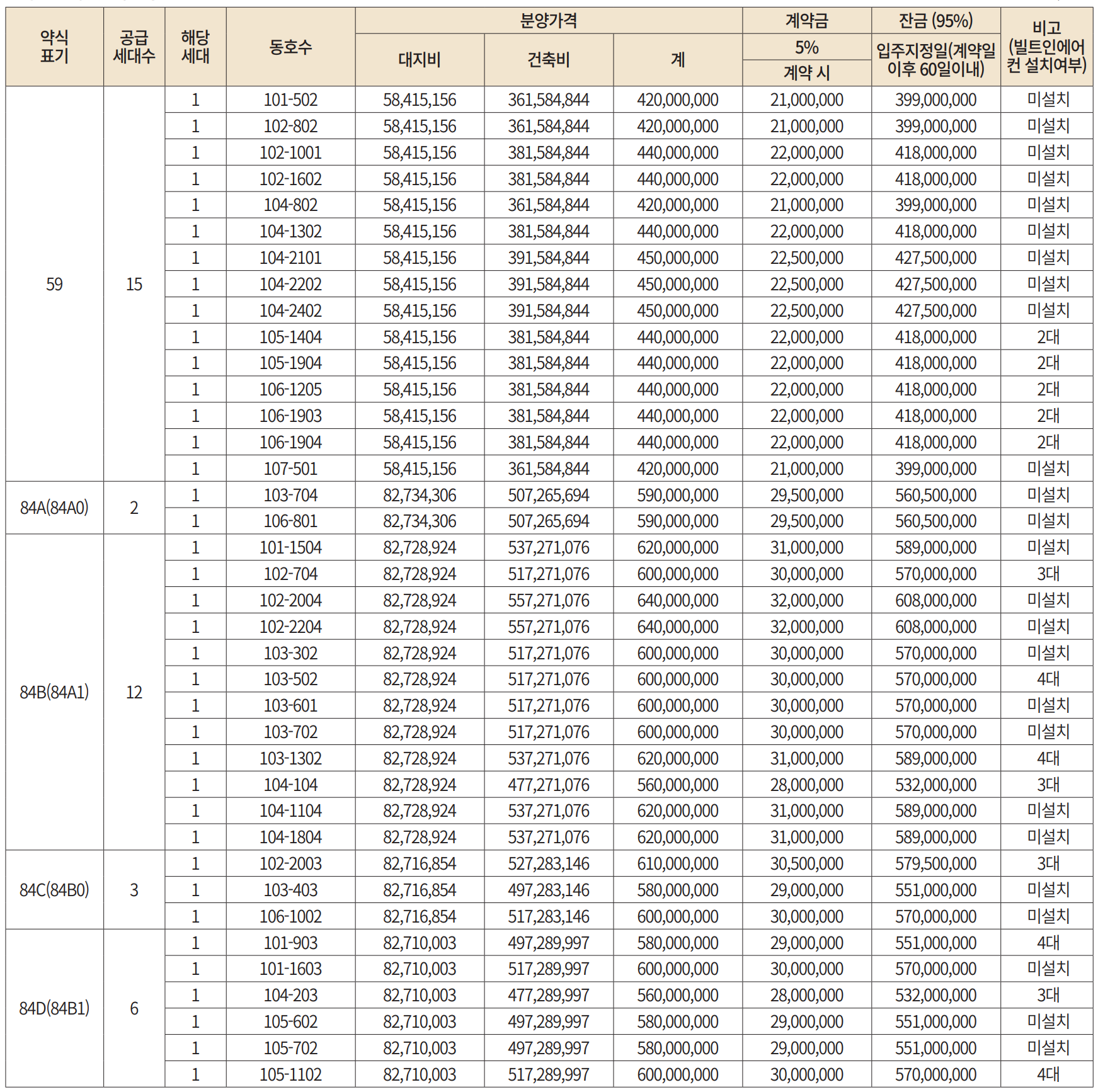 | 약식 표기 | 공급 세대수 | 해당 세대 | 동호수 | 분양가격 대지비 | 분양가격 건축비 | 분양가격 계 | 계약금 5% 계약 시 | 잔금 (95%) 입주지정일(계약일 이후 60일이내) | 비고 (빌트인에어컨 설치여부) |
|---|---|---|---|---|---|---|---|---|---|
| 59 | 15 | 1 | 101-502 | 58,415,156 | 361,584,844 | 420,000,000 | 21,000,000 | 399,000,000 | 미설치 |
| | | 1 | 102-802 | 58,415,156 | 361,584,844 | 420,000,000 | 21,000,000 | 399,000,000 | 미설치 |
| | | 1 | 102-1001 | 58,415,156 | 381,584,844 | 440,000,000 | 22,000,000 | 418,000,000 | 미설치 |
| | | 1 | 102-1602 | 58,415,156 | 381,584,844 | 440,000,000 | 22,000,000 | 418,000,000 | 미설치 |
| | | 1 | 104-802 | 58,415,156 | 361,584,844 | 420,000,000 | 21,000,000 | 399,000,000 | 미설치 |
| | | 1 | 104-1302 | 58,415,156 | 381,584,844 | 440,000,000 | 22,000,000 | 418,000,000 | 미설치 |
| | | 1 | 104-2101 | 58,415,156 | 391,584,844 | 450,000,000 | 22,500,000 | 427,500,000 | 미설치 |
| | | 1 | 104-2202 | 58,415,156 | 391,584,844 | 450,000,000 | 22,500,000 | 427,500,000 | 미설치 |
| | | 1 | 104-2402 | 58,415,156 | 391,584,844 | 450,000,000 | 22,500,000 | 427,500,000 | 미설치 |
| | | 1 | 105-1404 | 58,415,156 | 381,584,844 | 440,000,000 | 22,000,000 | 418,000,000 | 2대 |
| | | 1 | 105-1904 | 58,415,156 | 381,584,844 | 440,000,000 | 22,000,000 | 418,000,000 | 2대 |
| | | 1 | 106-1205 | 58,415,156 | 381,584,844 | 440,000,000 | 22,000,000 | 418,000,000 | 2대 |
| | | 1 | 106-1903 | 58,415,156 | 381,584,844 | 440,000,000 | 22,000,000 | 418,000,000 | 2대 |
| | | 1 | 106-1904 | 58,415,156 | 381,584,844 | 440,000,000 | 22,000,000 | 418,000,000 | 2대 |
| | | 1 | 107-501 | 58,415,156 | 361,584,844 | 420,000,000 | 21,000,000 | 399,000,000 | 미설치 |
| 84A(84A0) | 2 | 1 | 103-704 | 82,734,306 | 507,265,694 | 590,000,000 | 29,500,000 | 560,500,000 | 미설치 |
| | | 1 | 106-801 | 82,734,306 | 507,265,694 | 590,000,000 | 29,500,000 | 560,500,000 | 미설치 |
| 84B(84A1) | 12 | 1 | 101-1504 | 82,728,924 | 537,271,076 | 620,000,000 | 31,000,000 | 589,000,000 | 미설치 |
| | | 1 | 102-704 | 82,728,924 | 517,271,076 | 600,000,000 | 30,000,000 | 570,000,000 | 3대 |
| | | 1 | 102-2004 | 82,728,924 | 557,271,076 | 640,000,000 | 32,000,000 | 608,000,000 | 미설치 |
| | | 1 | 102-2204 | 82,728,924 | 557,271,076 | 640,000,000 | 32,000,000 | 608,000,000 | 미설치 |
| | | 1 | 103-302 | 82,728,924 | 517,271,076 | 600,000,000 | 30,000,000 | 570,000,000 | 미설치 |
| | | 1 | 103-502 | 82,728,924 | 517,271,076 | 600,000,000 | 30,000,000 | 570,000,000 | 4대 |
| | | 1 | 103-601 | 82,728,924 | 517,271,076 | 600,000,000 | 30,000,000 | 570,000,000 | 미설치 |
| | | 1 | 103-702 | 82,728,924 | 517,271,076 | 600,000,000 | 30,000,000 | 570,000,000 | 미설치 |
| | | 1 | 103-1302 | 82,728,924 | 537,271,076 | 620,000,000 | 31,000,000 | 589,000,000 | 4대 |
| | | 1 | 104-104 | 82,728,924 | 477,271,076 | 560,000,000 | 28,000,000 | 532,000,000 | 3대 |
| | | 1 | 104-1104 | 82,728,924 | 537,271,076 | 620,000,000 | 31,000,000 | 589,000,000 | 미설치 |
| | | 1 | 104-1804 | 82,728,924 | 537,271,076 | 620,000,000 | 31,000,000 | 589,000,000 | 미설치 |
| 84C(84B0) | 3 | 1 | 102-2003 | 82,716,854 | 527,283,146 | 610,000,000 | 30,500,000 | 579,500,000 | 3대 |
| | | 1 | 103-403 | 82,716,854 | 497,283,146 | 580,000,000 | 29,000,000 | 551,000,000 | 미설치 |
| | | 1 | 106-1002 | 82,716,854 | 517,283,146 | 600,000,000 | 30,000,000 | 570,000,000 | 미설치 |
| 84D(84B1) | 6 | 1 | 101-903 | 82,710,003 | 497,289,997 | 580,000,000 | 29,000,000 | 551,000,000 | 4대 |
| | | 1 | 101-1603 | 82,710,003 | 517,289,997 | 600,000,000 | 30,000,000 | 570,000,000 | 미설치 |
| | | 1 | 104-203 | 82,710,003 | 477,289,997 | 560,000,000 | 28,000,000 | 532,000,000 | 3대 |
| | | 1 | 105-602 | 82,710,003 | 497,289,997 | 580,000,000 | 29,000,000 | 551,000,000 | 미설치 |
| | | 1 | 105-702 | 82,710,003 | 497,289,997 | 580,000,000 | 29,000,000 | 551,000,000 | 미설치 |
| | | 1 | 105-1102 | 82,710,003 | 517,289,997 | 600,000,000 | 30,000,000 | 570,000,000 | 4대 |